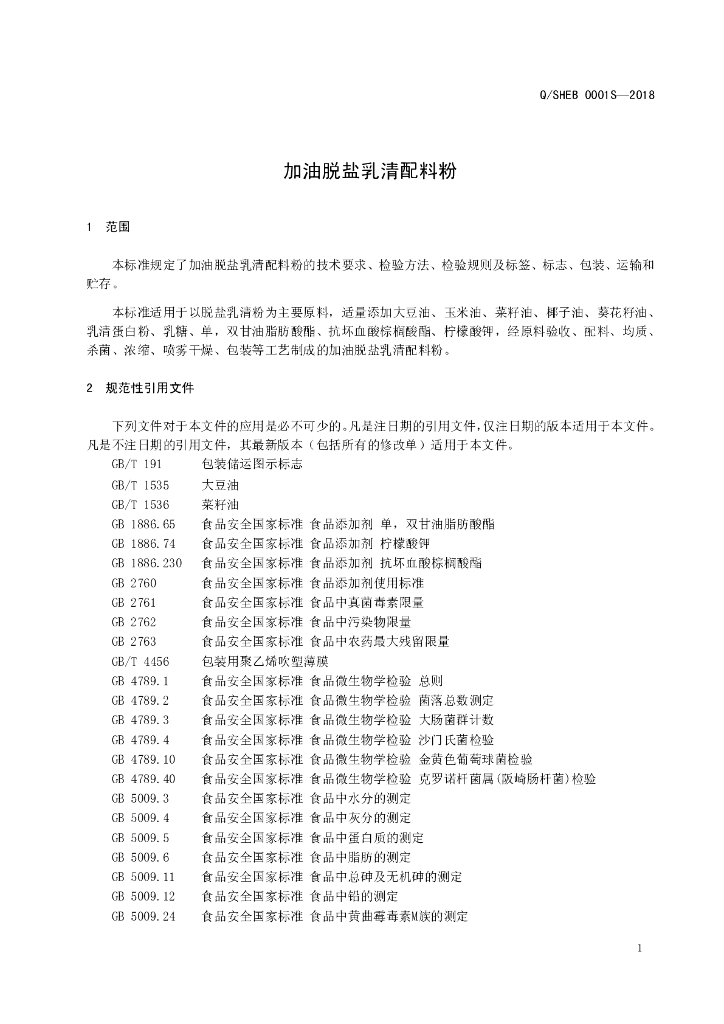 Q/SHEB 0001S—2018

加油脱盐乳清配料粉

1 范围

本标准规定了加油脱盐乳清配料粉的技术要求、检验方法、检验规则及标签、标志、包装、运输和贮存。

本标准适用于以脱盐乳清粉为主要原料，适量添加大豆油、玉米油、菜籽油、椰子油、葵花籽油、乳清蛋白粉、乳糖、单，双甘油脂肪酸酯、抗坏血酸棕榈酸酯、柠檬酸钾，经原料验收、配料、均质、杀菌、浓缩、喷雾干燥、包装等工艺制成的加油脱盐乳清配料粉。

2 规范性引用文件

下列文件对于本文件的应用是必不可少的。凡是注日期的引用文件，仅注日期的版本适用于本文件。凡是不注日期的引用文件，其最新版本（包括所有的修改单）适用于本文件。

GB/T 191 包装储运图示标志
GB/T 1535 大豆油
GB/T 1536 菜籽油
GB 1886.65 食品安全国家标准 食品添加剂 单，双甘油脂肪酸酯
GB 1886.74 食品安全国家标准 食品添加剂 柠檬酸钾
GB 1886.230 食品安全国家标准 食品添加剂 抗坏血酸棕榈酸酯
GB 2760 食品安全国家标准 食品添加剂使用标准
GB 2761 食品安全国家标准 食品中真菌毒素限量
GB 2762 食品安全国家标准 食品中污染物限量
GB 2763 食品安全国家标准 食品中农药最大残留限量
GB/T 4456 包装用聚乙烯吹塑薄膜
GB 4789.1 食品安全国家标准 食品微生物学检验 总则
GB 4789.2 食品安全国家标准 食品微生物学检验 菌落总数测定
GB 4789.3 食品安全国家标准 食品微生物学检验 大肠菌群计数
GB 4789.4 食品安全国家标准 食品微生物学检验 沙门氏菌检验
GB 4789.10 食品安全国家标准 食品微生物学检验 金黄色葡萄球菌检验
GB 4789.40 食品安全国家标准 食品微生物学检验 克罗诺杆菌属(阪崎肠杆菌)检验
GB 5009.3 食品安全国家标准 食品中水分的测定
GB 5009.4 食品安全国家标准 食品中灰分的测定
GB 5009.5 食品安全国家标准 食品中蛋白质的测定
GB 5009.6 食品安全国家标准 食品中脂肪的测定
GB 5009.11 食品安全国家标准 食品中总砷及无机砷的测定
GB 5009.12 食品安全国家标准 食品中铅的测定
GB 5009.24 食品安全国家标准 食品中黄曲霉毒素M族的测定

1